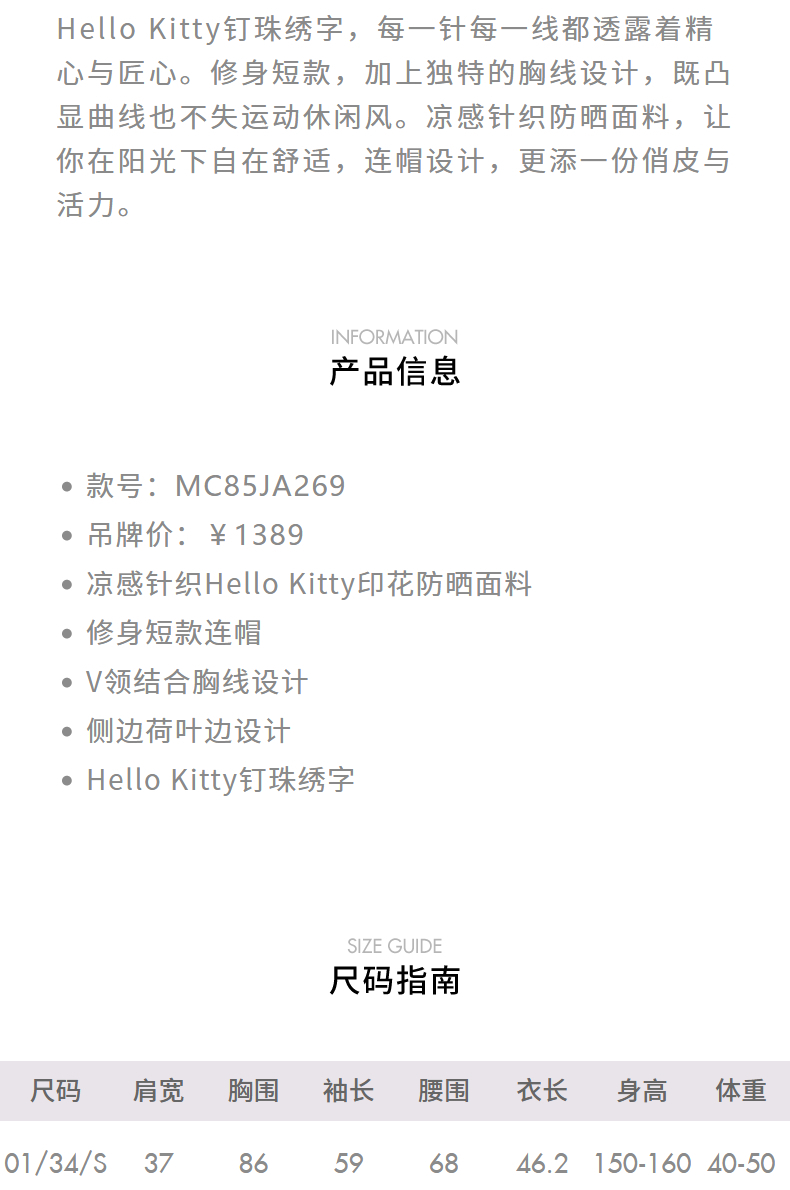 Hello Kitty钉珠绣字，每一针每一线都透露着精心与匠心。修身短款，加上独特的胸线设计，既凸显曲线也不失运动休闲风。凉感针织防晒面料，让你在阳光下自在舒适，连帽设计，更添一份俏皮与活力。

INFORMATION
产品信息

• 款号：MC85JA269
• 吊牌价：￥1389
• 凉感针织Hello Kitty印花防晒面料
• 修身短款连帽
• V领结合胸线设计
• 侧边荷叶边设计
• Hello Kitty钉珠绣字

SIZE GUIDE
尺码指南

| 尺码 | 肩宽 | 胸围 | 袖长 | 腰围 | 衣长 | 身高 | 体重 |
|---|---|---|---|---|---|---|---|
| 01/34/S | 37 | 86 | 59 | 68 | 46.2 | 150-160 | 40-50 |